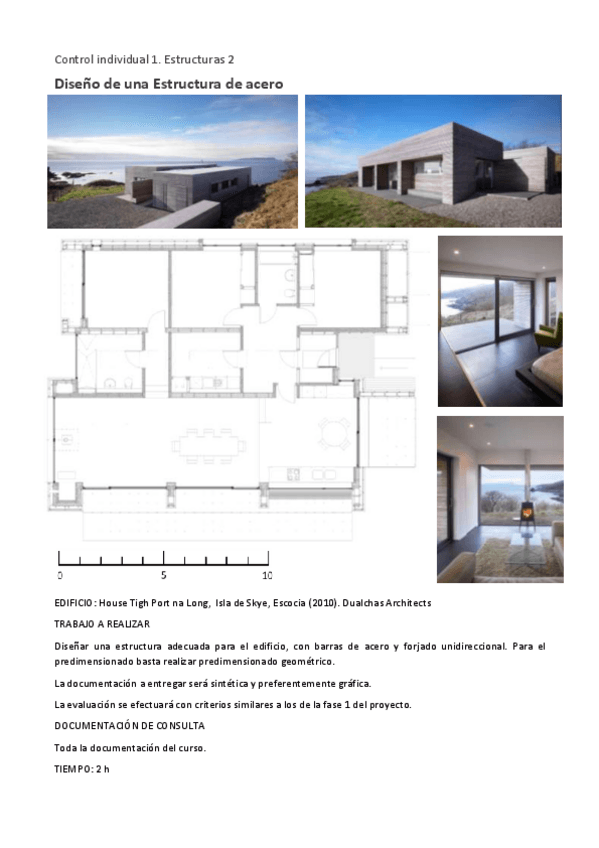 Control individual 1. Estructuras 2

Diseño de una Estructura de acero

0 5 10

EDIFICIO: House Tigh Port na Long, Isla de Skye, Escocia (2010). Dualchas Architects

TRABAJO A REALIZAR

Diseñar una estructura adecuada para el edificio, con barras de acero y forjado unidireccional. Para el predimensionado basta realizar predimensionado geométrico.

La documentación a entregar será sintética y preferentemente gráfica.

La evaluación se efectuará con criterios similares a los de la fase 1 del proyecto.

DOCUMENTACIÓN DE CONSULTA

Toda la documentación del curso.

TIEMPO: 2 h